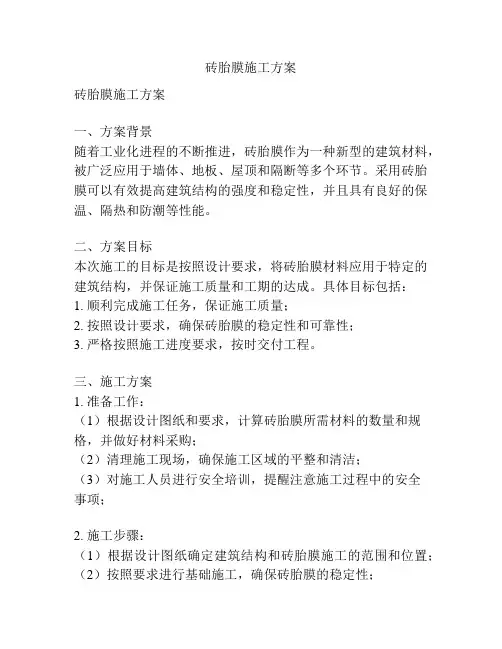 砖胎膜施工方案

砖胎膜施工方案

一、方案背景
随着工业化进程的不断推进，砖胎膜作为一种新型的建筑材料，被广泛应用于墙体、地板、屋顶和隔断等多个环节。采用砖胎膜可以有效提高建筑结构的强度和稳定性，并且具有良好的保温、隔热和防潮等性能。

二、方案目标
本次施工的目标是按照设计要求，将砖胎膜材料应用于特定的建筑结构，并保证施工质量和工期的达成。具体目标包括：
1. 顺利完成施工任务，保证施工质量；
2. 按照设计要求，确保砖胎膜的稳定性和可靠性；
3. 严格按照施工进度要求，按时交付工程。

三、施工方案
1. 准备工作：
（1）根据设计图纸和要求，计算砖胎膜所需材料的数量和规格，并做好材料采购；
（2）清理施工现场，确保施工区域的平整和清洁；
（3）对施工人员进行安全培训，提醒注意施工过程中的安全事项；

2. 施工步骤：
（1）根据设计图纸确定建筑结构和砖胎膜施工的范围和位置；
（2）按照要求进行基础施工，确保砖胎膜的稳定性；